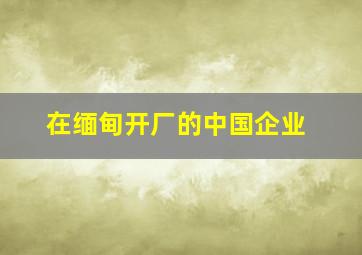 在缅甸开厂的中国企业